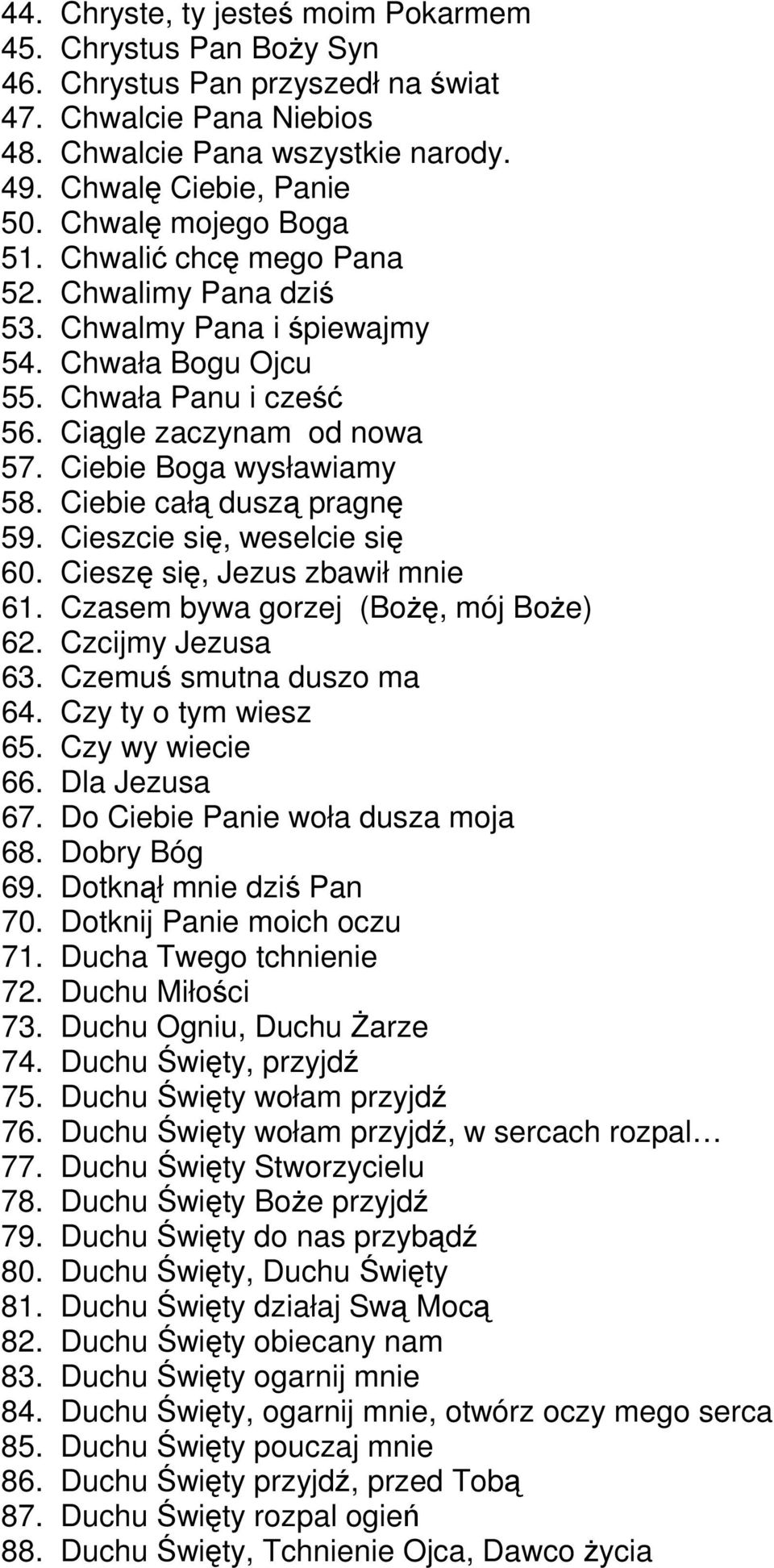 44. Chryste, ty jesteś moim Pokarmem
45. Chrystus Pan Boży Syn
46. Chrystus Pan przyszedł na świat
47. Chwalcie Pana Niebios
48. Chwalcie Pana wszystkie narody.
49. Chwalę Ciebie, Panie
50. Chwalę mojego Boga
51. Chwalić chcę mego Pana
52. Chwalimy Pana dziś
53. Chwalmy Pana i śpiewajmy
54. Chwała Bogu Ojcu
55. Chwała Panu i cześć
56. Ciągle zaczynam od nowa
57. Ciebie Boga wysławiamy
58. Ciebie całą duszą pragnę
59. Cieszcie się, weselcie się
60. Cieszę się, Jezus zbawił mnie
61. Czasem bywa gorzej (Bożę, mój Boże)
62. Czcijmy Jezusa
63. Czemuś smutna duszo ma
64. Czy ty o tym wiesz
65. Czy wy wiecie
66. Dla Jezusa
67. Do Ciebie Panie woła dusza moja
68. Dobry Bóg
69. Dotknął mnie dziś Pan
70. Dotknij Panie moich oczu
71. Ducha Twego tchnienie
72. Duchu Miłości
73. Duchu Ogniu, Duchu Żarze
74. Duchu Święty, przyjdź
75. Duchu Święty wołam przyjdź
76. Duchu Święty wołam przyjdź, w sercach rozpal…
77. Duchu Święty Stworzycielu
78. Duchu Święty Boże przyjdź
79. Duchu Święty do nas przybądź
80. Duchu Święty, Duchu Święty
81. Duchu Święty działaj Swą Mocą
82. Duchu Święty obiecany nam
83. Duchu Święty ogarnij mnie
84. Duchu Święty, ogarnij mnie, otwórz oczy mego serca
85. Duchu Święty pouczaj mnie
86. Duchu Święty przyjdź, przed Tobą
87. Duchu Święty rozpal ogień
88. Duchu Święty, Tchnienie Ojca, Dawco życia